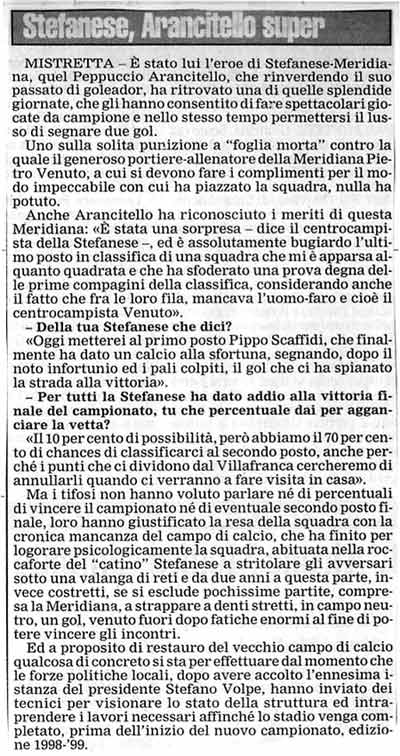 Stefanese, Arancitello super

MISTRETTA – È stato lui l'eroe di Stefanese-Meridiana, quel Peppuccio Arancitello, che rinverdendo il suo passato di goleador, ha ritrovato una di quelle splendide giornate, che gli hanno consentito di fare spettacolari giocate da campione e nello stesso tempo permettersi il lusso di segnare due gol.

Uno sulla solita punizione a "foglia morta" contro la quale il generoso portiere-allenatore della Meridiana Pietro Venuto, a cui si devono fare i complimenti per il modo impeccabile con cui ha piazzato la squadra, nulla ha potuto.

Anche Arancitello ha riconosciuto i meriti di questa Meridiana: «È stata una sorpresa – dice il centrocampista della Stefanese –, ed è assolutamente bugiardo l'ultimo posto in classifica di una squadra che mi è apparsa alquanto quadrata e che ha sfoderato una prova degna delle prime compagini della classifica, considerando anche il fatto che fra le loro fila, mancava l'uomo-faro e cioè il centrocampista Venuto».

– Della tua Stefanese che dici?

«Oggi metterei al primo posto Pippo Scaffidi, che finalmente ha dato un calcio alla sfortuna, segnando, dopo il noto infortunio ed i pali colpiti, il gol che ci ha spianato la strada alla vittoria».

– Per tutti la Stefanese ha dato addio alla vittoria finale del campionato, tu che percentuale dai per agganciare la vetta?

«Il 10 per cento di possibilità, però abbiamo il 70 per cento di chances di classificarci al secondo posto, anche perché i punti che ci dividono dal Villafranca cercheremo di annullarli quando ci verranno a fare visita in casa».

Ma i tifosi non hanno voluto parlare né di percentuali di vincere il campionato né di eventuale secondo posto finale, loro hanno giustificato la resa della squadra con la cronica mancanza del campo di calcio, che ha finito per logorare psicologicamente la squadra, abituata nella roccaforte del "catino" Stefanese a stritolare gli avversari sotto una valanga di reti e da due anni a questa parte, invece costretti, se si esclude pochissime partite, compresa la Meridiana, a strappare a denti stretti, in campo neutro, un gol, venuto fuori dopo fatiche enormi al fine di potere vincere gli incontri.

Ed a proposito di restauro del vecchio campo di calcio qualcosa di concreto si sta per effettuare dal momento che le forze politiche locali, dopo avere accolto l'ennesima istanza del presidente Stefano Volpe, hanno inviato dei tecnici per visionare lo stato della struttura ed intraprendere i lavori necessari affinché lo stadio venga completato, prima dell'inizio del nuovo campionato, edizione 1998-'99.